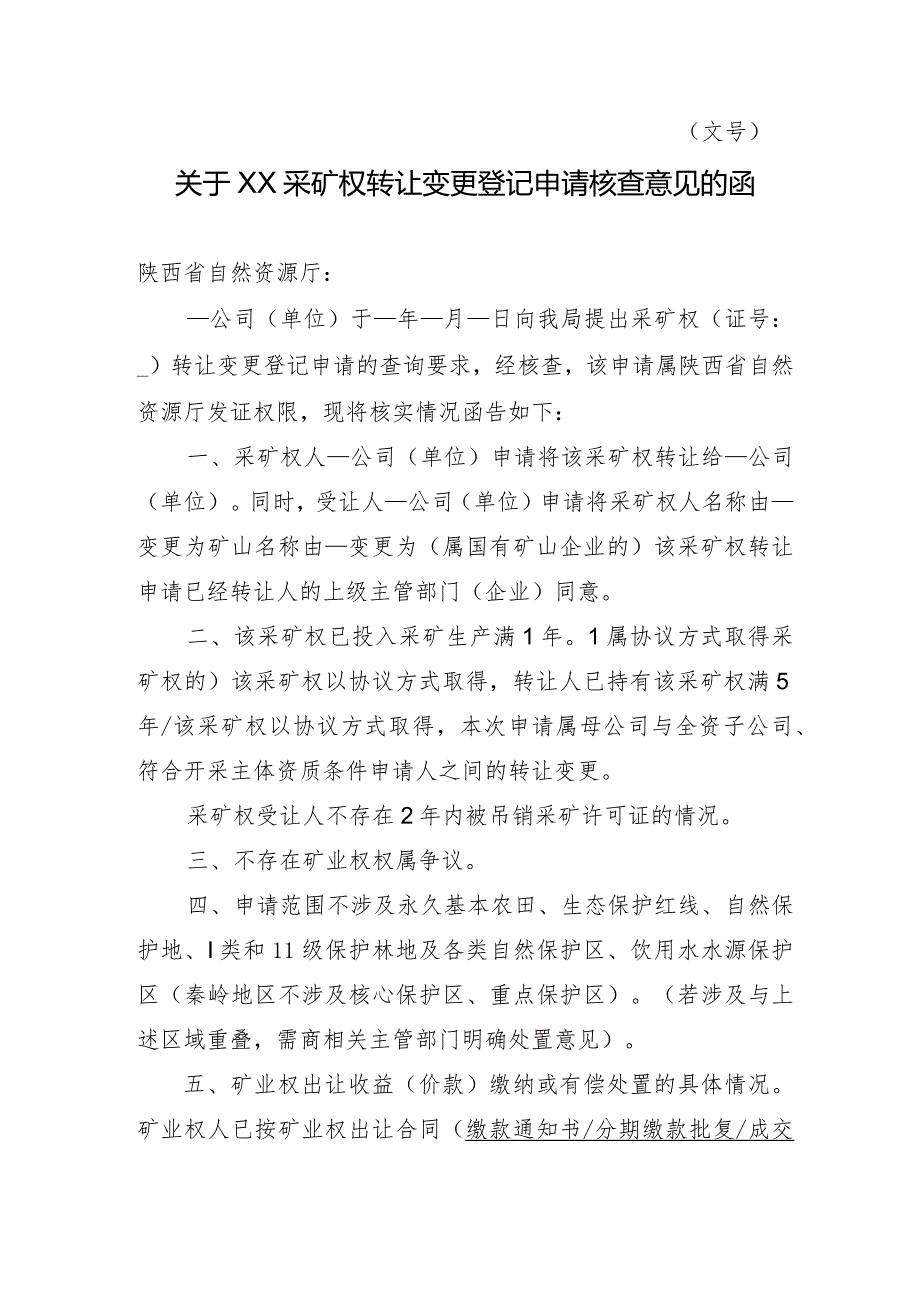 （文号）

关于XX采矿权转让变更登记申请核查意见的函

陕西省自然资源厅：

—公司（单位）于—年—月—日向我局提出采矿权（证号：_）转让变更登记申请的查询要求，经核查，该申请属陕西省自然资源厅发证权限，现将核实情况函告如下：

一、采矿权人—公司（单位）申请将该采矿权转让给—公司（单位）。同时，受让人—公司（单位）申请将采矿权人名称由—变更为矿山名称由—变更为（属国有矿山企业的）该采矿权转让申请已经转让人的上级主管部门（企业）同意。

二、该采矿权已投入采矿生产满1年。1属协议方式取得采矿权的）该采矿权以协议方式取得，转让人已持有该采矿权满5年/该采矿权以协议方式取得，本次申请属母公司与全资子公司、符合开采主体资质条件申请人之间的转让变更。

采矿权受让人不存在2年内被吊销采矿许可证的情况。

三、不存在矿业权权属争议。

四、申请范围不涉及永久基本农田、生态保护红线、自然保护地、I类和11级保护林地及各类自然保护区、饮用水水源保护区（秦岭地区不涉及核心保护区、重点保护区）。（若涉及与上述区域重叠，需商相关主管部门明确处置意见）。

五、矿业权出让收益（价款）缴纳或有偿处置的具体情况。矿业权人已按矿业权出让合同（缴款通知书/分期缴款批复/成交